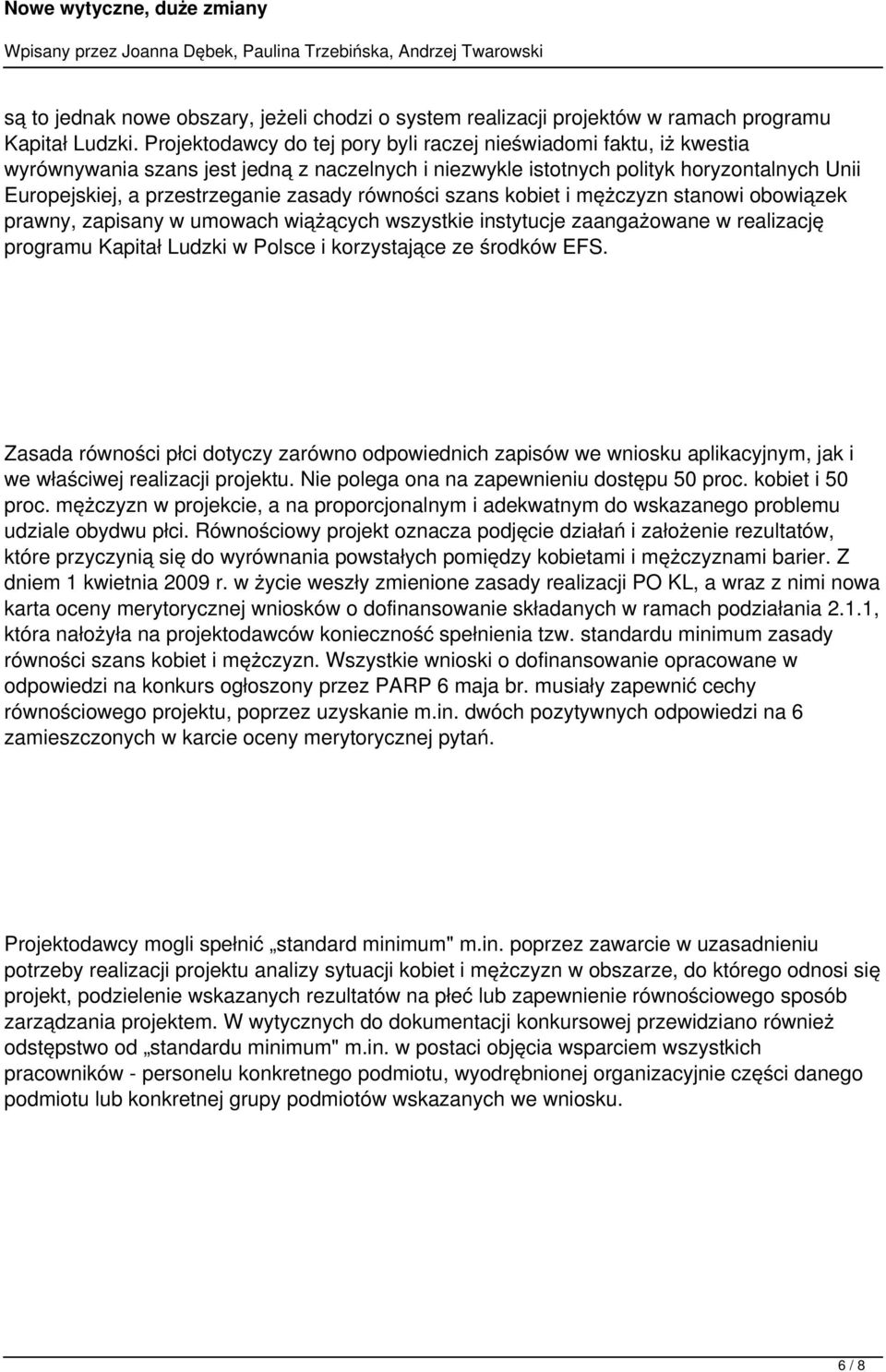 Nowe wytyczne, duże zmiany

Wpisany przez Joanna Dębek, Paulina Trzebińska, Andrzej Twarowski

są to jednak nowe obszary, jeżeli chodzi o system realizacji projektów w ramach programu Kapitał Ludzki. Projektodawcy do tej pory byli raczej nieświadomi faktu, iż kwestia wyrównywania szans jest jedną z naczelnych i niezwykle istotnych polityk horyzontalnych Unii Europejskiej, a przestrzeganie zasady równości szans kobiet i mężczyzn stanowi obowiązek prawny, zapisany w umowach wiążących wszystkie instytucje zaangażowane w realizację programu Kapitał Ludzki w Polsce i korzystające ze środków EFS.

Zasada równości płci dotyczy zarówno odpowiednich zapisów we wniosku aplikacyjnym, jak i we właściwej realizacji projektu. Nie polega ona na zapewnieniu dostępu 50 proc. kobiet i 50 proc. mężczyzn w projekcie, a na proporcjonalnym i adekwatnym do wskazanego problemu udziale obydwu płci. Równościowy projekt oznacza podjęcie działań i założenie rezultatów, które przyczynią się do wyrównania powstałych pomiędzy kobietami i mężczyznami barier. Z dniem 1 kwietnia 2009 r. w życie weszły zmienione zasady realizacji PO KL, a wraz z nimi nowa karta oceny merytorycznej wniosków o dofinansowanie składanych w ramach podziałania 2.1.1, która nałożyła na projektodawców konieczność spełnienia tzw. standardu minimum zasady równości szans kobiet i mężczyzn. Wszystkie wnioski o dofinansowanie opracowane w odpowiedzi na konkurs ogłoszony przez PARP 6 maja br. musiały zapewnić cechy równościowego projektu, poprzez uzyskanie m.in. dwóch pozytywnych odpowiedzi na 6 zamieszczonych w karcie oceny merytorycznej pytań.

Projektodawcy mogli spełnić „standard minimum" m.in. poprzez zawarcie w uzasadnieniu potrzeby realizacji projektu analizy sytuacji kobiet i mężczyzn w obszarze, do którego odnosi się projekt, podzielenie wskazanych rezultatów na płeć lub zapewnienie równościowego sposób zarządzania projektem. W wytycznych do dokumentacji konkursowej przewidziano również odstępstwo od „standardu minimum" m.in. w postaci objęcia wsparciem wszystkich pracowników - personelu konkretnego podmiotu, wyodrębnionej organizacyjnie części danego podmiotu lub konkretnej grupy podmiotów wskazanych we wniosku.

6 / 8